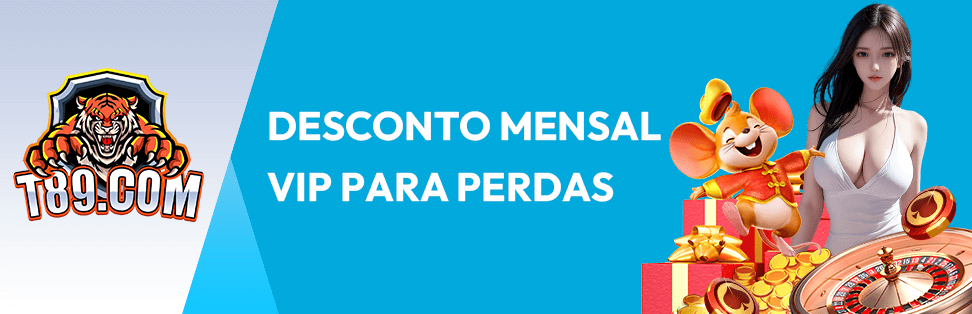 T89.COM

DESCONTO MENSAL VIP PARA PERDAS